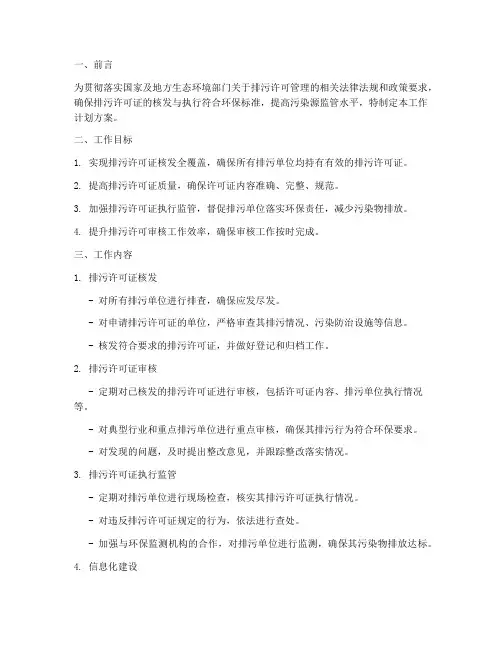 一、前言

为贯彻落实国家及地方生态环境部门关于排污许可管理的相关法律法规和政策要求，确保排污许可证的核发与执行符合环保标准，提高污染源监管水平，特制定本工作计划方案。

二、工作目标

1. 实现排污许可证核发全覆盖，确保所有排污单位均持有有效的排污许可证。

2. 提高排污许可证质量，确保许可证内容准确、完整、规范。

3. 加强排污许可证执行监管，督促排污单位落实环保责任，减少污染物排放。

4. 提升排污许可审核工作效率，确保审核工作按时完成。

三、工作内容

1. 排污许可证核发

- 对所有排污单位进行排查，确保应发尽发。

- 对申请排污许可证的单位，严格审查其排污情况、污染防治设施等信息。

- 核发符合要求的排污许可证，并做好登记和归档工作。

2. 排污许可证审核

- 定期对已核发的排污许可证进行审核，包括许可证内容、排污单位执行情况等。

- 对典型行业和重点排污单位进行重点审核，确保其排污行为符合环保要求。

- 对发现的问题，及时提出整改意见，并跟踪整改落实情况。

3. 排污许可证执行监管

- 定期对排污单位进行现场检查，核实其排污许可证执行情况。

- 对违反排污许可证规定的行为，依法进行查处。

- 加强与环保监测机构的合作，对排污单位进行监测，确保其污染物排放达标。

4. 信息化建设